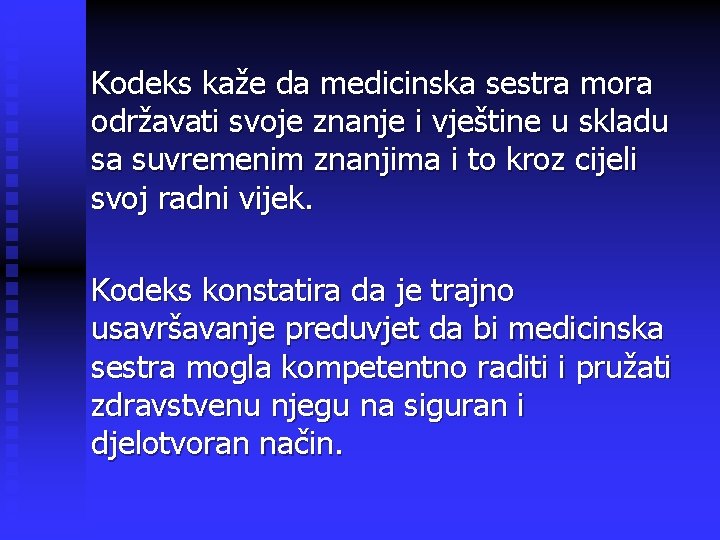 Kodeks kaže da medicinska sestra mora održavati svoje znanje i vještine u skladu sa suvremenim znanjima i to kroz cijeli svoj radni vijek.

Kodeks konstatira da je trajno usavršavanje preduvjet da bi medicinska sestra mogla kompetentno raditi i pružati zdravstvenu njegu na siguran i djelotvoran način.